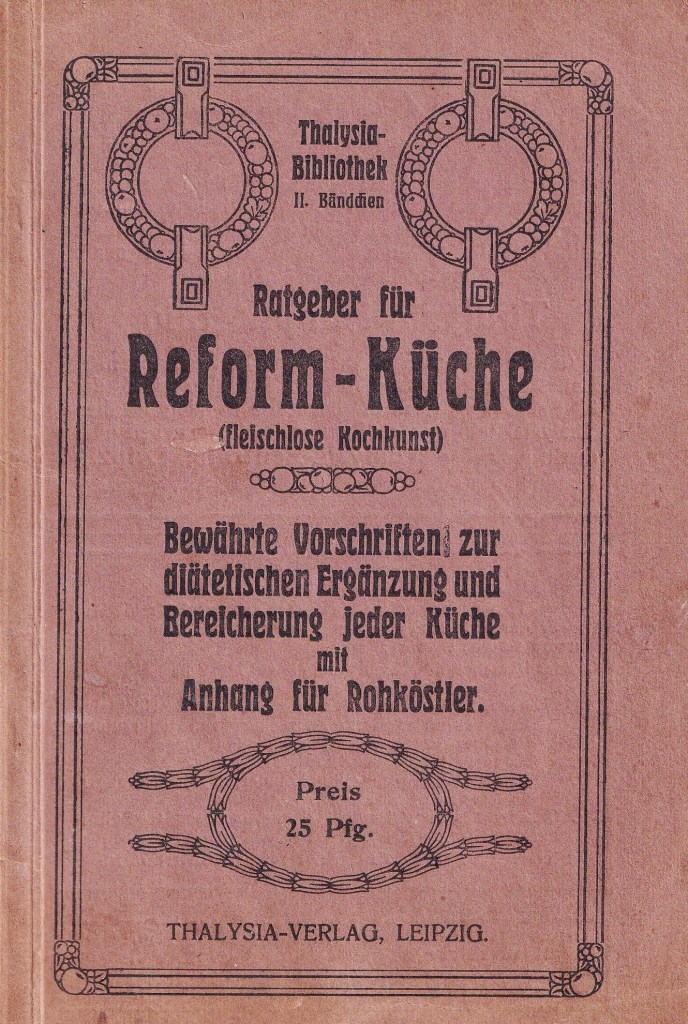 Thalysia-Bibliothek
II. Bändchen

Ratgeber für
Reform-Küche
(fleischlose Kochkunst)

Bewährte Vorschriften zur diätetischen Ergänzung und Bereicherung jeder Küche mit Anhang für Rohköstler.

Preis
25 Pfg.

THALYSIA-VERLAG, LEIPZIG.